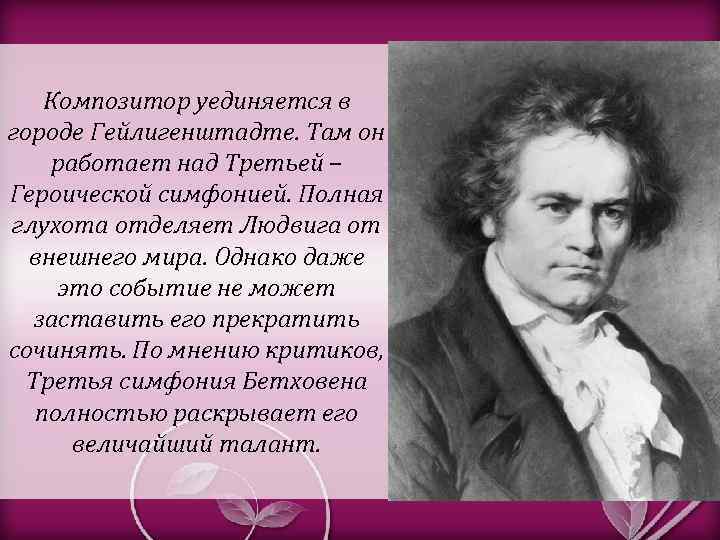 Композитор уединяется в городе Гейлигенштадте. Там он работает над Третьей – Героической симфонией. Полная глухота отделяет Людвига от внешнего мира. Однако даже это событие не может заставить его прекратить сочинять. По мнению критиков, Третья симфония Бетховена полностью раскрывает его величайший талант.